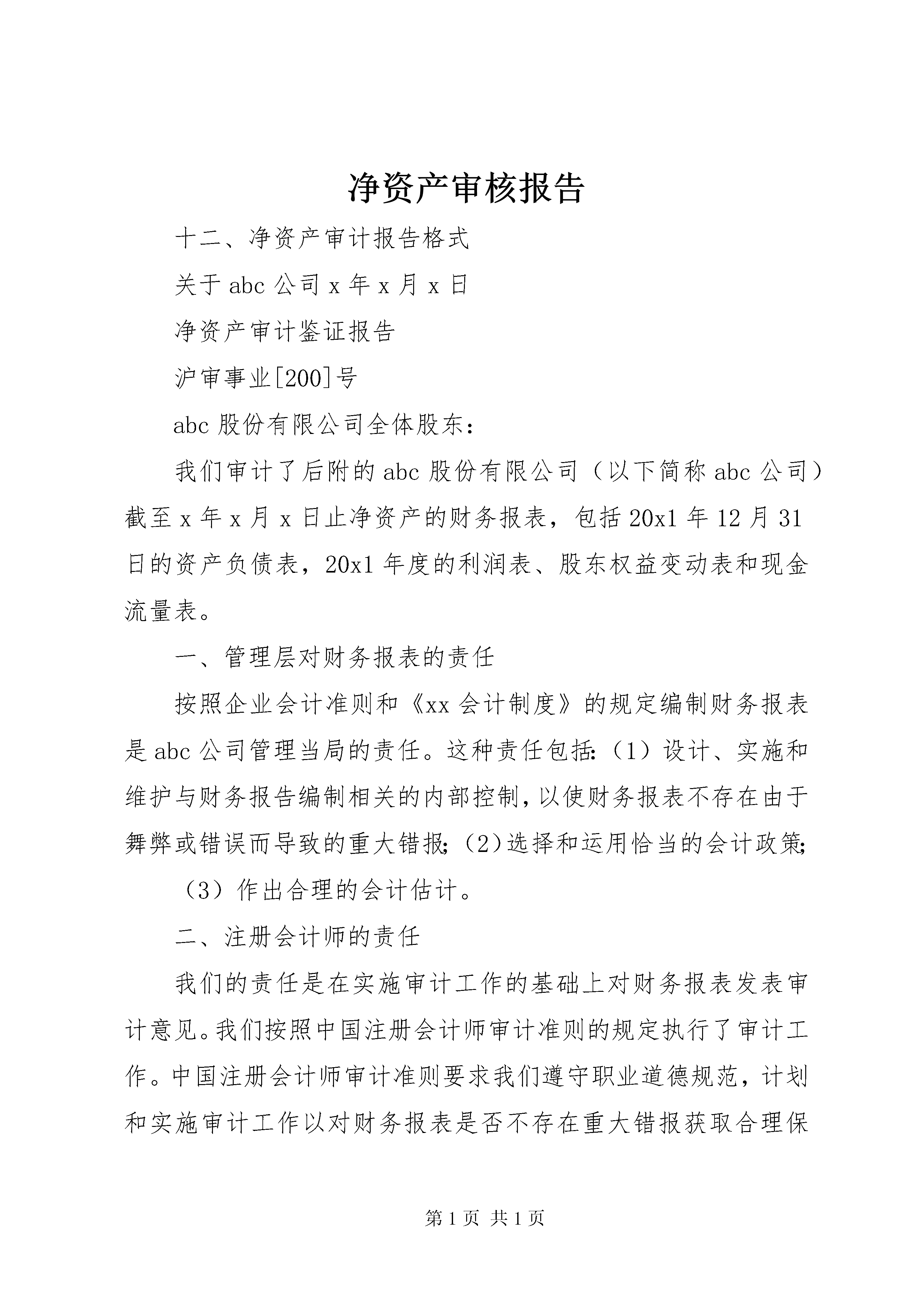 净资产审核报告

十二、净资产审计报告格式

关于abc公司x年x月x日

净资产审计鉴证报告

沪审事业[200]号

abc股份有限公司全体股东：

我们审计了后附的abc股份有限公司（以下简称abc公司）截至x年x月x日止净资产的财务报表，包括20x1年12月31日的资产负债表，20x1年度的利润表、股东权益变动表和现金流量表。

一、管理层对财务报表的责任

按照企业会计准则和《xx会计制度》的规定编制财务报表是abc公司管理当局的责任。这种责任包括：（1）设计、实施和维护与财务报告编制相关的内部控制，以使财务报表不存在由于舞弊或错误而导致的重大错报；（2）选择和运用恰当的会计政策；

（3）作出合理的会计估计。

二、注册会计师的责任

我们的责任是在实施审计工作的基础上对财务报表发表审计意见。我们按照中国注册会计师审计准则的规定执行了审计工作。中国注册会计师审计准则要求我们遵守职业道德规范，计划和实施审计工作以对财务报表是否不存在重大错报获取合理保

第1页 共1页